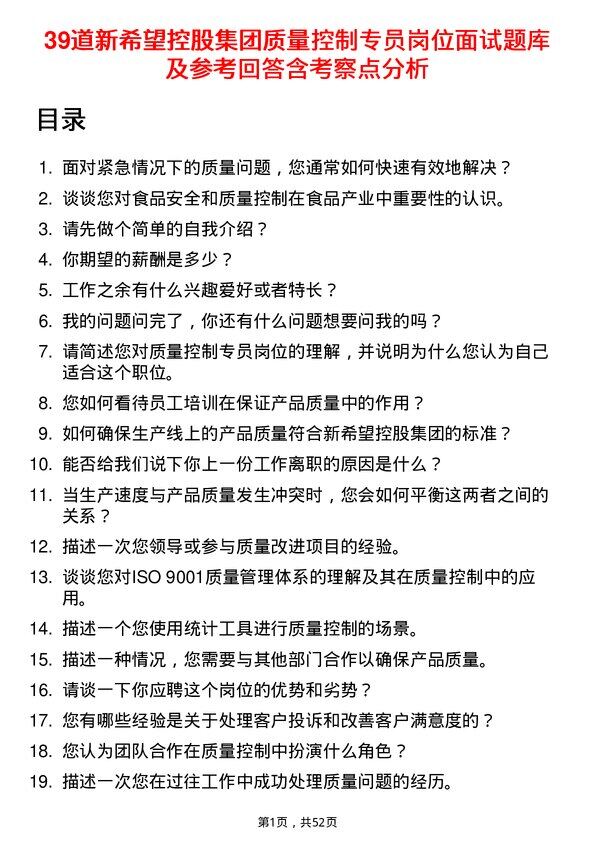 39道新希望控股集团质量控制专员岗位面试题库及参考回答含考察点分析

目录

1. 面对紧急情况下的质量问题，您通常如何快速有效地解决？
2. 谈谈您对食品安全和质量控制在食品产业中重要性的认识。
3. 请先做个简单的自我介绍？
4. 你期望的薪酬是多少？
5. 工作之余有什么兴趣爱好或者特长？
6. 我的问题问完了，你还有什么问题想要问我的吗？
7. 请简述您对质量控制专员岗位的理解，并说明为什么您认为自己适合这个职位。
8. 您如何看待员工培训在保证产品质量中的作用？
9. 如何确保生产线上的产品质量符合新希望控股集团的标准？
10. 能否给我们说下你上一份工作离职的原因是什么？
11. 当生产速度与产品质量发生冲突时，您会如何平衡这两者之间的关系？
12. 描述一次您领导或参与质量改进项目的经验。
13. 谈谈您对ISO 9001质量管理体系的理解及其在质量控制中的应用。
14. 描述一个您使用统计工具进行质量控制的场景。
15. 描述一种情况，您需要与其他部门合作以确保产品质量。
16. 请谈一下你应聘这个岗位的优势和劣势？
17. 您有哪些经验是关于处理客户投诉和改善客户满意度的？
18. 您认为团队合作在质量控制中扮演什么角色？
19. 描述一次您在过往工作中成功处理质量问题的经历。

第1页，共52页